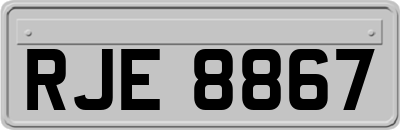 RJE 8867